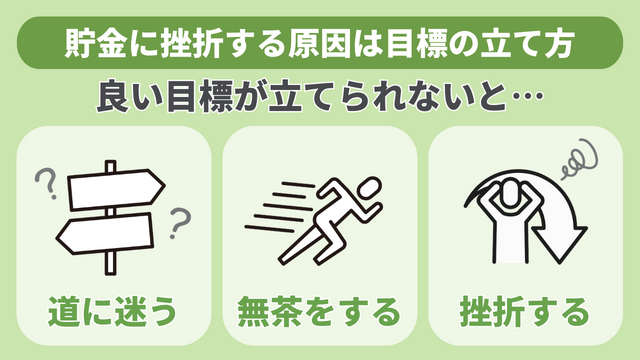 貯金に挫折する原因は目標の立て方

良い目標が立てられないと…

? ?

道に迷う

無茶をする

挫折する